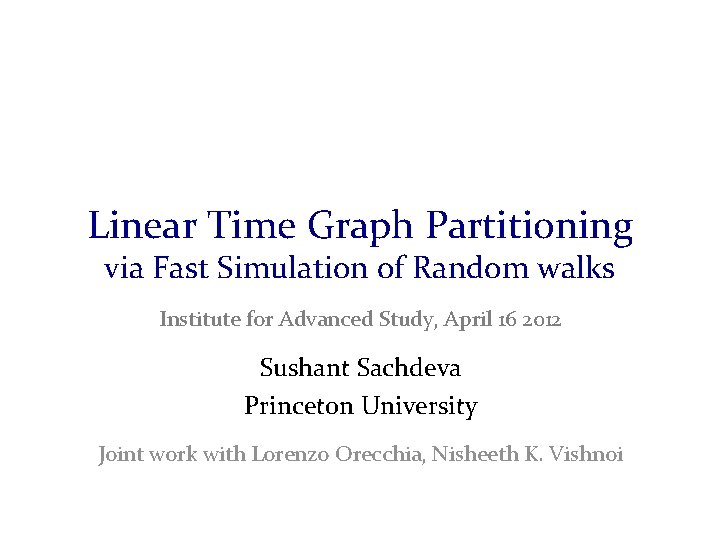 Linear Time Graph Partitioning
via Fast Simulation of Random walks

Institute for Advanced Study, April 16 2012

Sushant Sachdeva
Princeton University

Joint work with Lorenzo Orecchia, Nisheeth K. Vishnoi